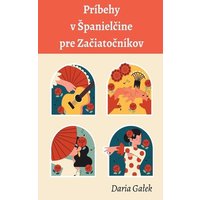 Príbehy v Španielčine pre Začiatočníkov

Daria Gałek